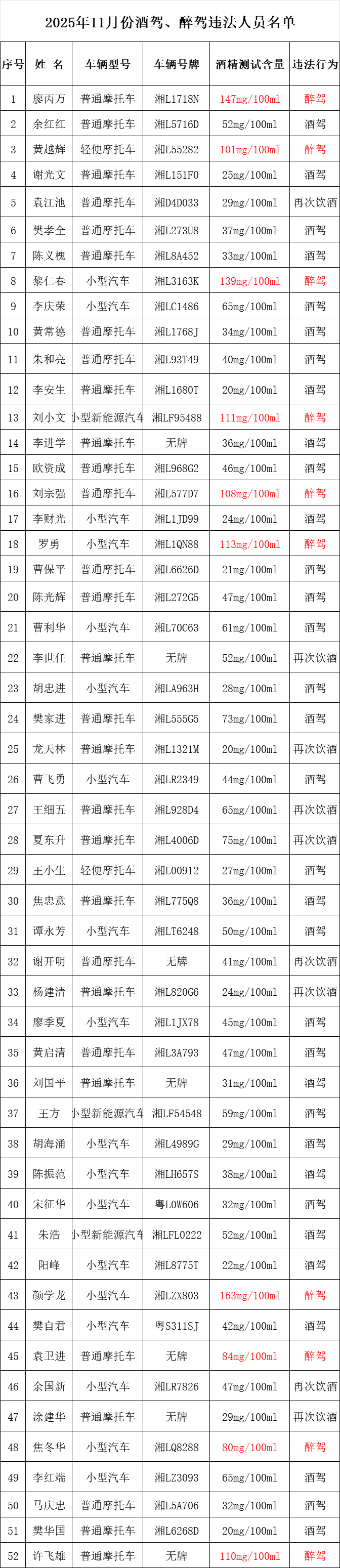 2025年11月份酒驾、醉驾违法人员名单

| 序号 | 姓 名 | 车辆型号 | 车辆号牌 | 酒精测试含量 | 违法行为 |
|---|---|---|---|---|---|
| 1 | 廖丙万 | 普通摩托车 | 湘L1718N | 147mg/100ml | 醉驾 |
| 2 | 余红红 | 普通摩托车 | 湘L5716D | 52mg/100ml | 酒驾 |
| 3 | 黄越辉 | 轻便摩托车 | 湘L55282 | 101mg/100ml | 醉驾 |
| 4 | 谢光文 | 普通摩托车 | 湘L151F0 | 25mg/100ml | 酒驾 |
| 5 | 袁江池 | 普通摩托车 | 湘D4D033 | 29mg/100ml | 再次饮酒 |
| 6 | 樊孝全 | 普通摩托车 | 湘L273U8 | 37mg/100ml | 酒驾 |
| 7 | 陈义槐 | 普通摩托车 | 湘L8A452 | 33mg/100ml | 酒驾 |
| 8 | 黎仁春 | 小型汽车 | 湘L3163K | 139mg/100ml | 醉驾 |
| 9 | 李庆荣 | 小型汽车 | 湘LC1486 | 65mg/100ml | 酒驾 |
| 10 | 黄常德 | 普通摩托车 | 湘L1768J | 34mg/100ml | 酒驾 |
| 11 | 朱和亮 | 普通摩托车 | 湘L93T49 | 40mg/100ml | 酒驾 |
| 12 | 李安生 | 普通摩托车 | 湘L1680T | 20mg/100ml | 酒驾 |
| 13 | 刘小文 | 小型新能源汽车 | 湘LF95488 | 111mg/100ml | 醉驾 |
| 14 | 李进学 | 普通摩托车 | 无牌 | 36mg/100ml | 酒驾 |
| 15 | 欧资成 | 普通摩托车 | 湘L968G2 | 46mg/100ml | 酒驾 |
| 16 | 刘宗强 | 普通摩托车 | 湘L577D7 | 108mg/100ml | 醉驾 |
| 17 | 李财光 | 小型汽车 | 湘L1JD99 | 24mg/100ml | 酒驾 |
| 18 | 罗勇 | 小型汽车 | 湘L1QN88 | 113mg/100ml | 醉驾 |
| 19 | 曹保平 | 普通摩托车 | 湘L6626D | 21mg/100ml | 酒驾 |
| 20 | 陈光辉 | 普通摩托车 | 湘L272G5 | 47mg/100ml | 酒驾 |
| 21 | 曹利华 | 小型汽车 | 湘L70C63 | 61mg/100ml | 酒驾 |
| 22 | 李世任 | 普通摩托车 | 无牌 | 52mg/100ml | 再次饮酒 |
| 23 | 胡忠进 | 小型汽车 | 湘LA963H | 28mg/100ml | 酒驾 |
| 24 | 樊家进 | 普通摩托车 | 湘L555G5 | 73mg/100ml | 酒驾 |
| 25 | 龙天林 | 普通摩托车 | 湘L1321M | 20mg/100ml | 再次饮酒 |
| 26 | 曹飞勇 | 小型汽车 | 湘LR2349 | 44mg/100ml | 酒驾 |
| 27 | 王细五 | 普通摩托车 | 湘L928D4 | 65mg/100ml | 再次饮酒 |
| 28 | 夏东升 | 普通摩托车 | 湘L4006D | 75mg/100ml | 再次饮酒 |
| 29 | 王小生 | 轻便摩托车 | 湘L00912 | 27mg/100ml | 酒驾 |
| 30 | 焦忠意 | 普通摩托车 | 湘L775Q8 | 36mg/100ml | 酒驾 |
| 31 | 谭永芳 | 小型汽车 | 湘LT6248 | 50mg/100ml | 酒驾 |
| 32 | 谢开明 | 普通摩托车 | 无牌 | 41mg/100ml | 再次饮酒 |
| 33 | 杨建清 | 普通摩托车 | 湘L820G6 | 24mg/100ml | 再次饮酒 |
| 34 | 廖季夏 | 小型汽车 | 湘L1JX78 | 45mg/100ml | 酒驾 |
| 35 | 黄启清 | 普通摩托车 | 湘L3A793 | 47mg/100ml | 酒驾 |
| 36 | 刘国平 | 普通摩托车 | 无牌 | 31mg/100ml | 酒驾 |
| 37 | 王方 | 小型新能源汽车 | 湘LF54548 | 59mg/100ml | 酒驾 |
| 38 | 胡海涌 | 小型汽车 | 湘L4989G | 29mg/100ml | 酒驾 |
| 39 | 陈振范 | 小型汽车 | 湘LH657S | 38mg/100ml | 酒驾 |
| 40 | 宋征华 | 小型汽车 | 粤L0W606 | 32mg/100ml | 酒驾 |
| 41 | 朱浩 | 小型新能源汽车 | 湘LFL0222 | 52mg/100ml | 酒驾 |
| 42 | 阳峰 | 小型汽车 | 湘L8775T | 22mg/100ml | 酒驾 |
| 43 | 颜学龙 | 小型汽车 | 湘LZX803 | 163mg/100ml | 醉驾 |
| 44 | 樊自君 | 小型汽车 | 粤S311SJ | 42mg/100ml | 酒驾 |
| 45 | 袁卫进 | 普通摩托车 | 无牌 | 84mg/100ml | 醉驾 |
| 46 | 余国新 | 小型汽车 | 湘LR7826 | 47mg/100ml | 再次饮酒 |
| 47 | 涂建华 | 普通摩托车 | 无牌 | 29mg/100ml | 再次饮酒 |
| 48 | 焦冬华 | 小型汽车 | 湘LQ8288 | 80mg/100ml | 醉驾 |
| 49 | 李红端 | 小型汽车 | 湘LZ3093 | 65mg/100ml | 酒驾 |
| 50 | 马庆忠 | 普通摩托车 | 湘L5A706 | 32mg/100ml | 酒驾 |
| 51 | 樊华国 | 普通摩托车 | 湘L6268D | 20mg/100ml | 酒驾 |
| 52 | 许飞雄 | 普通摩托车 | 无牌 | 110mg/100ml | 醉驾 |